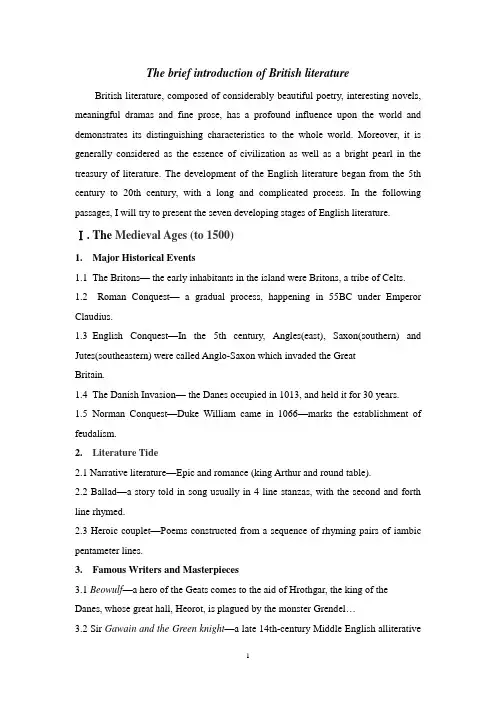 The brief introduction of British literature

British literature, composed of considerably beautiful poetry, interesting novels, meaningful dramas and fine prose, has a profound influence upon the world and demonstrates its distinguishing characteristics to the whole world. Moreover, it is generally considered as the essence of civilization as well as a bright pearl in the treasury of literature. The development of the English literature began from the 5th century to 20th century, with a long and complicated process. In the following passages, I will try to present the seven developing stages of English literature.

Ⅰ. The Medieval Ages (to 1500)

1. Major Historical Events

1.1 The Britons— the early inhabitants in the island were Britons, a tribe of Celts.

1.2 Roman Conquest— a gradual process, happening in 55BC under Emperor Claudius.

1.3 English Conquest—In the 5th century, Angles(east), Saxon(southern) and Jutes(southeastern) were called Anglo-Saxon which invaded the Great Britain.

1.4 The Danish Invasion— the Danes occupied in 1013, and held it for 30 years.

1.5 Norman Conquest—Duke William came in 1066—marks the establishment of feudalism.

2. Literature Tide

2.1 Narrative literature—Epic and romance (king Arthur and round table).

2.2 Ballad—a story told in song usually in 4 line stanzas, with the second and forth line rhymed.

2.3 Heroic couplet—Poems constructed from a sequence of rhyming pairs of iambic pentameter lines.

3. Famous Writers and Masterpieces

3.1 Beowulf—a hero of the Geats comes to the aid of Hrothgar, the king of the Danes, whose great hall, Heorot, is plagued by the monster Grendel…

3.2 Sir Gawain and the Green knight—a late 14th-century Middle English alliterative

1